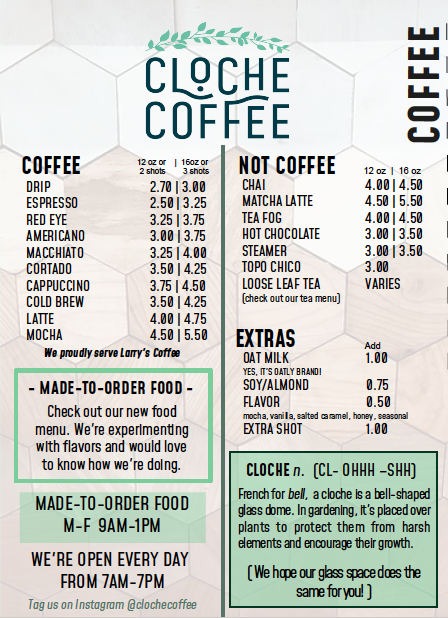 CLOCHE COFFEE

COFFEE

COFFEE
12 oz or 2 shots | 16oz or 3 shots
DRIP 2.70 | 3.00
ESPRESSO 2.50 | 3.25
RED EYE 3.25 | 3.75
AMERICANO 3.00 | 3.75
MACCHIATO 3.25 | 4.00
CORTADO 3.50 | 4.25
CAPPUCCINO 3.75 | 4.50
COLD BREW 3.50 | 4.25
LATTE 4.00 | 4.75
MOCHA 4.50 | 5.50
We proudly serve Larry's Coffee

- MADE-TO-ORDER FOOD -
Check out our new food menu. We're experimenting with flavors and would love to know how we're doing.

MADE-TO-ORDER FOOD
M-F 9AM-1PM

WE'RE OPEN EVERY DAY
FROM 7AM-7PM

Tag us on Instagram @clochecoffee

NOT COFFEE
12 oz | 16 oz
CHAI 4.00 | 4.50
MATCHA LATTE 4.50 | 5.50
TEA FOG 4.00 | 4.50
HOT CHOCOLATE 3.00 | 3.50
STEAMER 3.00 | 3.50
TOPO CHICO 3.00
LOOSE LEAF TEA VARIES
(check out our tea menu)

EXTRAS
Add
OAT MILK 1.00
YES, IT'S OATLY BRAND!
SOY/ALMOND 0.75
FLAVOR 0.50
mocha, vanilla, salted caramel, honey, seasonal
EXTRA SHOT 1.00

CLOCHE n. (CL- OHHH -SHH)
French for bell, a cloche is a bell-shaped glass dome. In gardening, it's placed over plants to protect them from harsh elements and encourage their growth.

( We hope our glass space does the same for you! )